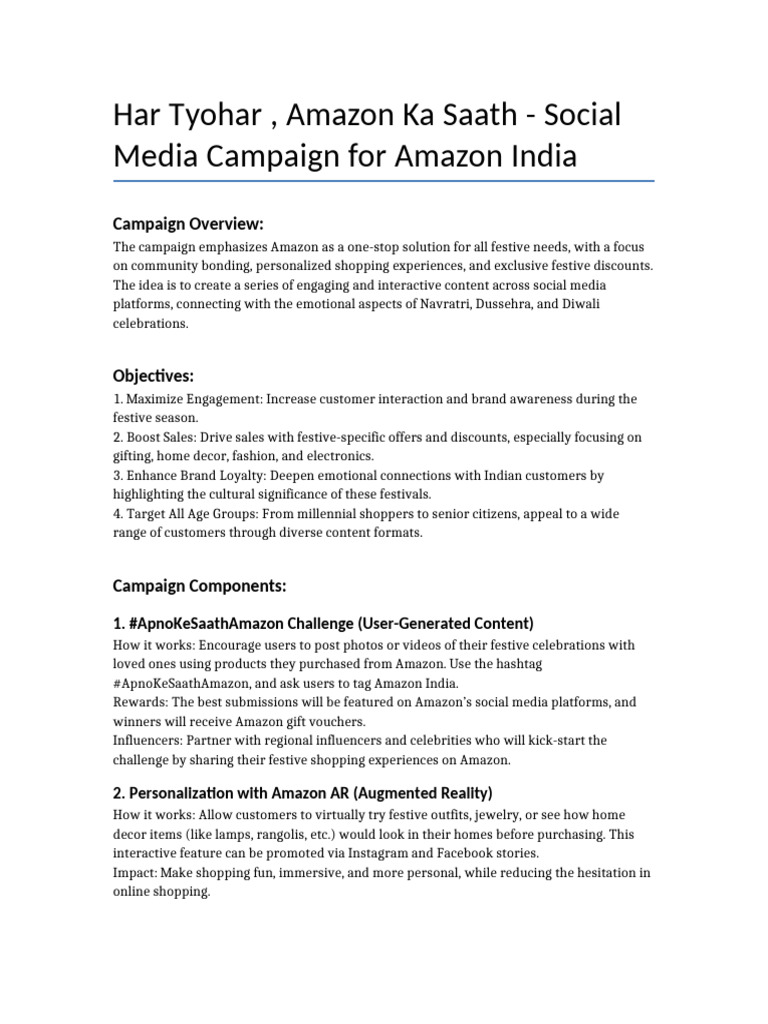 Har Tyohar , Amazon Ka Saath - Social Media Campaign for Amazon India

Campaign Overview:

The campaign emphasizes Amazon as a one-stop solution for all festive needs, with a focus on community bonding, personalized shopping experiences, and exclusive festive discounts. The idea is to create a series of engaging and interactive content across social media platforms, connecting with the emotional aspects of Navratri, Dussehra, and Diwali celebrations.

Objectives:

1. Maximize Engagement: Increase customer interaction and brand awareness during the festive season.
2. Boost Sales: Drive sales with festive-specific offers and discounts, especially focusing on gifting, home decor, fashion, and electronics.
3. Enhance Brand Loyalty: Deepen emotional connections with Indian customers by highlighting the cultural significance of these festivals.
4. Target All Age Groups: From millennial shoppers to senior citizens, appeal to a wide range of customers through diverse content formats.

Campaign Components:

1. #ApnoKeSaathAmazon Challenge (User-Generated Content)

How it works: Encourage users to post photos or videos of their festive celebrations with loved ones using products they purchased from Amazon. Use the hashtag #ApnoKeSaathAmazon, and ask users to tag Amazon India.
Rewards: The best submissions will be featured on Amazon's social media platforms, and winners will receive Amazon gift vouchers.
Influencers: Partner with regional influencers and celebrities who will kick-start the challenge by sharing their festive shopping experiences on Amazon.

2. Personalization with Amazon AR (Augmented Reality)

How it works: Allow customers to virtually try festive outfits, jewelry, or see how home decor items (like lamps, rangolis, etc.) would look in their homes before purchasing. This interactive feature can be promoted via Instagram and Facebook stories.
Impact: Make shopping fun, immersive, and more personal, while reducing the hesitation in online shopping.